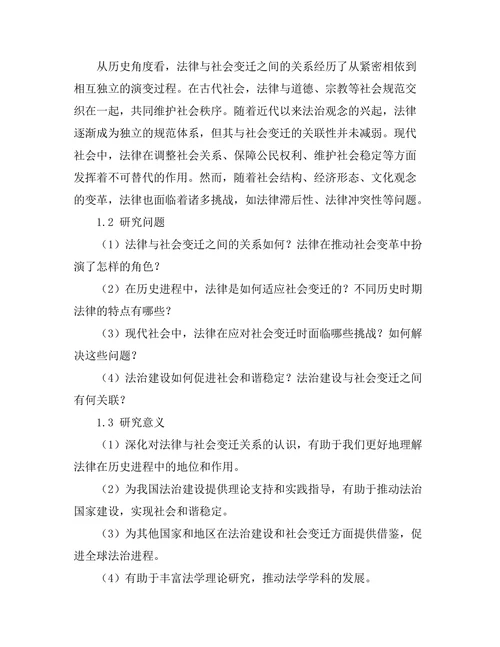 从历史角度看，法律与社会变迁之间的关系经历了从紧密相依到相互独立的演变过程。在古代社会，法律与道德、宗教等社会规范交织在一起，共同维护社会秩序。随着近代以来法治观念的兴起，法律逐渐成为独立的规范体系，但其与社会变迁的关联性并未减弱。现代社会中，法律在调整社会关系、保障公民权利、维护社会稳定等方面发挥着不可替代的作用。然而，随着社会结构、经济形态、文化观念的变革，法律也面临着诸多挑战，如法律滞后性、法律冲突性等问题。

1.2 研究问题

（1）法律与社会变迁之间的关系如何？法律在推动社会变革中扮演了怎样的角色？

（2）在历史进程中，法律是如何适应社会变迁的？不同历史时期法律的特点有哪些？

（3）现代社会中，法律在应对社会变迁时面临哪些挑战？如何解决这些问题？

（4）法治建设如何促进社会和谐稳定？法治建设与社会变迁之间有何关联？

1.3 研究意义

（1）深化对法律与社会变迁关系的认识，有助于我们更好地理解法律在历史进程中的地位和作用。

（2）为我国法治建设提供理论支持和实践指导，有助于推动法治国家建设，实现社会和谐稳定。

（3）为其他国家和地区在法治建设和社会变迁方面提供借鉴，促进全球法治进程。

（4）有助于丰富法学理论研究，推动法学学科的发展。